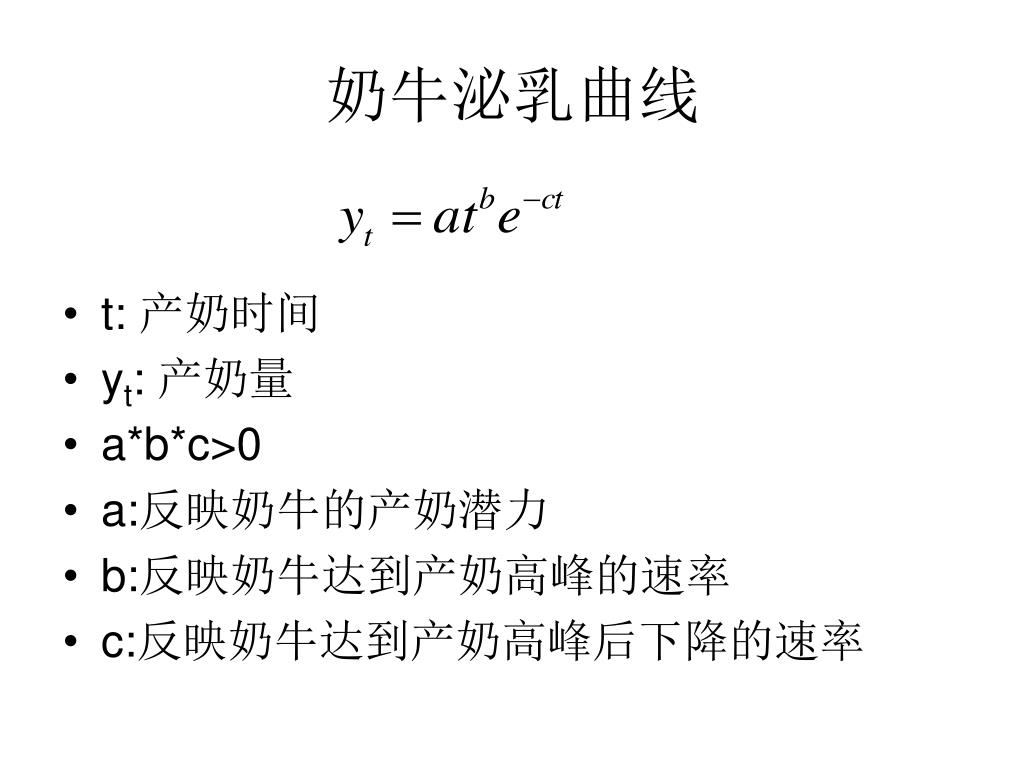 奶牛泌乳曲线

$y_t = at^b e^{-ct}$

• t: 产奶时间
• $y_t$: 产奶量
• a*b*c>0
• a:反映奶牛的产奶潜力
• b:反映奶牛达到产奶高峰的速率
• c:反映奶牛达到产奶高峰后下降的速率